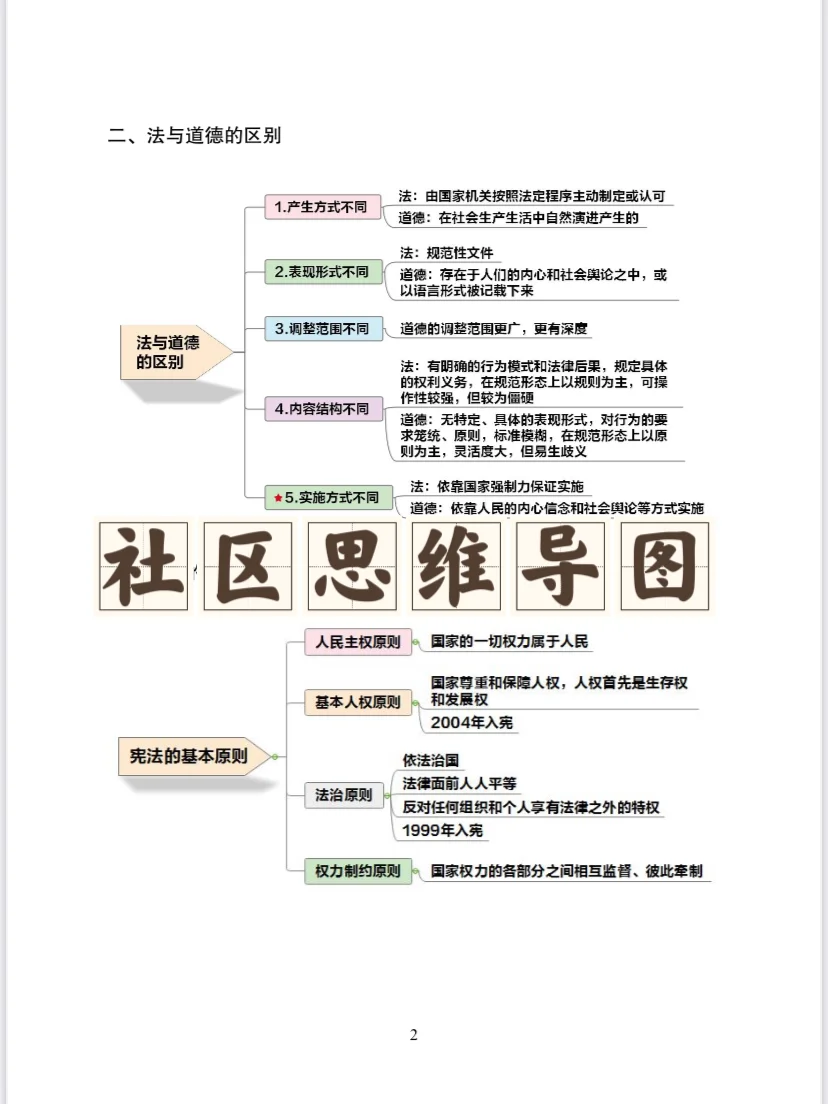 二、法与道德的区别

法与道德的区别

1.产生方式不同
法：由国家机关按照法定程序主动制定或认可
道德：在社会生产生活中自然演进产生的

2.表现形式不同
法：规范性文件
道德：存在于人们的内心和社会舆论之中，或以语言形式被记载下来

3.调整范围不同
道德的调整范围更广，更有深度

4.内容结构不同
法：有明确的行为模式和法律后果，规定具体的权利义务，在规范形态上以规则为主，可操作性较强，但较为僵硬
道德：无特定、具体的表现形式，对行为的要求笼统、原则，标准模糊，在规范形态上以原则为主，灵活度大，但易生歧义

★5.实施方式不同
法：依靠国家强制力保证实施
道德：依靠人民的内心信念和社会舆论等方式实施

社区思维导图

宪法的基本原则

人民主权原则
国家的一切权力属于人民

基本人权原则
国家尊重和保障人权，人权首先是生存权和发展权
2004年入宪

法治原则
依法治国
法律面前人人平等
反对任何组织和个人享有法律之外的特权
1999年入宪

权力制约原则
国家权力的各部分之间相互监督、彼此牵制

2